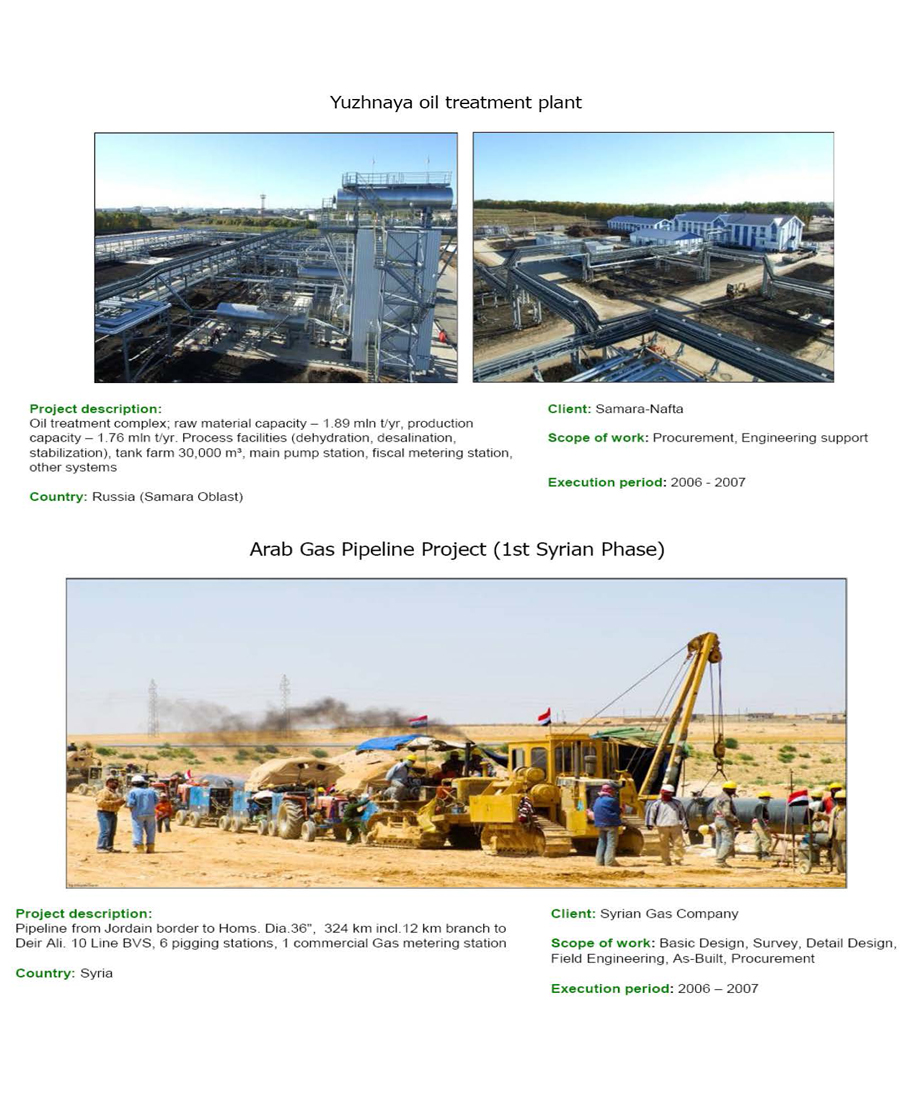 Yuzhnaya oil treatment plant

Project description:
Oil treatment complex; raw material capacity – 1.89 mln t/yr, production capacity – 1.76 mln t/yr. Process facilities (dehydration, desalination, stabilization), tank farm 30,000 m³, main pump station, fiscal metering station, other systems

Country: Russia (Samara Oblast)

Client: Samara-Nafta

Scope of work: Procurement, Engineering support

Execution period: 2006 - 2007

Arab Gas Pipeline Project (1st Syrian Phase)

Project description:
Pipeline from Jordain border to Homs. Dia.36", 324 km incl.12 km branch to Deir Ali. 10 Line BVS, 6 pigging stations, 1 commercial Gas metering station

Country: Syria

Client: Syrian Gas Company

Scope of work: Basic Design, Survey, Detail Design, Field Engineering, As-Built, Procurement

Execution period: 2006 – 2007